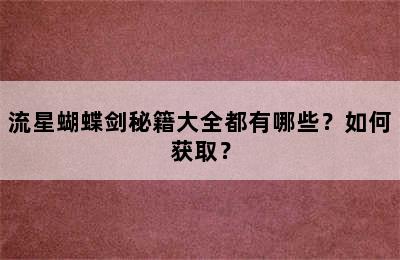 流星蝴蝶剑秘籍大全都有哪些？如何获取？